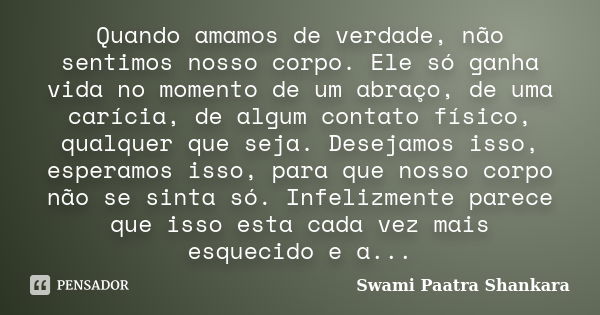 Quando amamos de verdade, não sentimos nosso corpo. Ele só ganha vida no momento de um abraço, de uma carícia, de algum contato físico, qualquer que seja. Desejamos isso, esperamos isso, para que nosso corpo não se sinta só. Infelizmente parece que isso esta cada vez mais esquecido e a...

PENSADOR

Swami Paatra Shankara